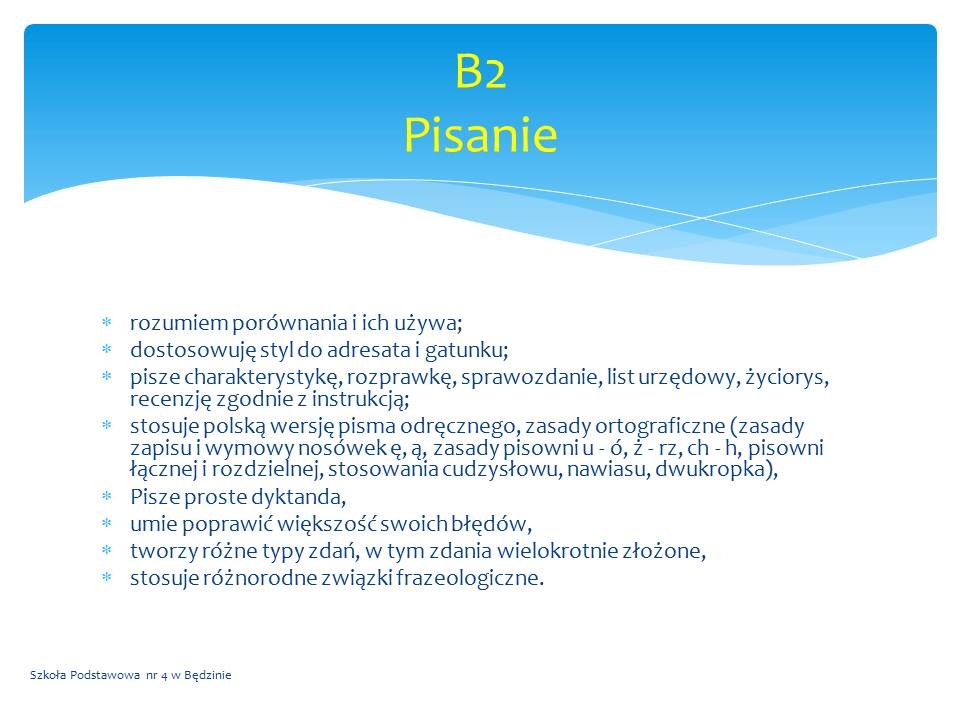 B2
Pisanie

* rozumiem porównania i ich używa;
* dostosowuję styl do adresata i gatunku;
* pisze charakterystykę, rozprawkę, sprawozdanie, list urzędowy, życiorys, recenzję zgodnie z instrukcją;
* stosuje polską wersję pisma odręcznego, zasady ortograficzne (zasady zapisu i wymowy nosówek ę, ą, zasady pisowni u - ó, ż - rz, ch - h, pisowni łącznej i rozdzielnej, stosowania cudzysłowu, nawiasu, dwukropka),
* Pisze proste dyktanda,
* umie poprawić większość swoich błędów,
* tworzy różne typy zdań, w tym zdania wielokrotnie złożone,
* stosuje różnorodne związki frazeologiczne.

Szkoła Podstawowa nr 4 w Będzinie